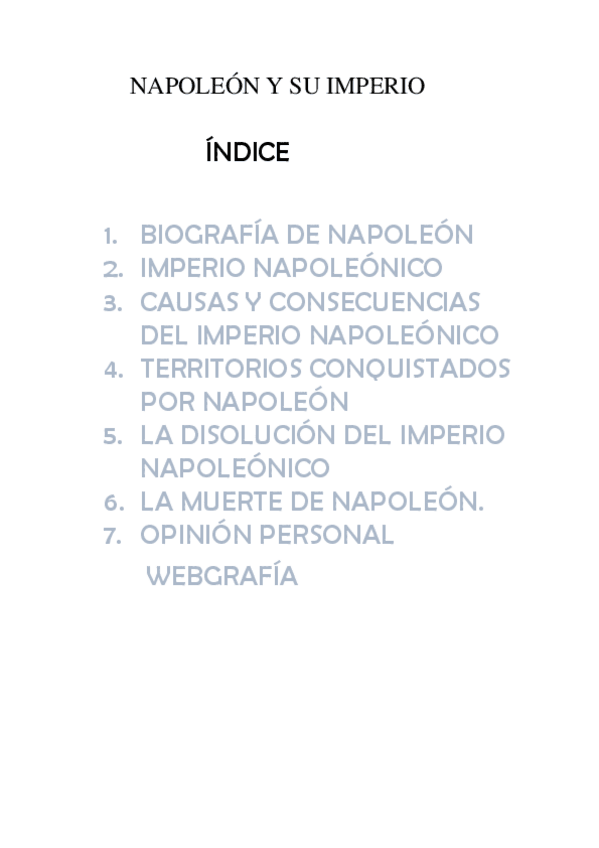 NAPOLEÓN Y SU IMPERIO

ÍNDICE

1. BIOGRAFÍA DE NAPOLEÓN
2. IMPERIO NAPOLEÓNICO
3. CAUSAS Y CONSECUENCIAS DEL IMPERIO NAPOLEÓNICO
4. TERRITORIOS CONQUISTADOS POR NAPOLEÓN
5. LA DISOLUCIÓN DEL IMPERIO NAPOLEÓNICO
6. LA MUERTE DE NAPOLEÓN.
7. OPINIÓN PERSONAL

WEBGRAFÍA